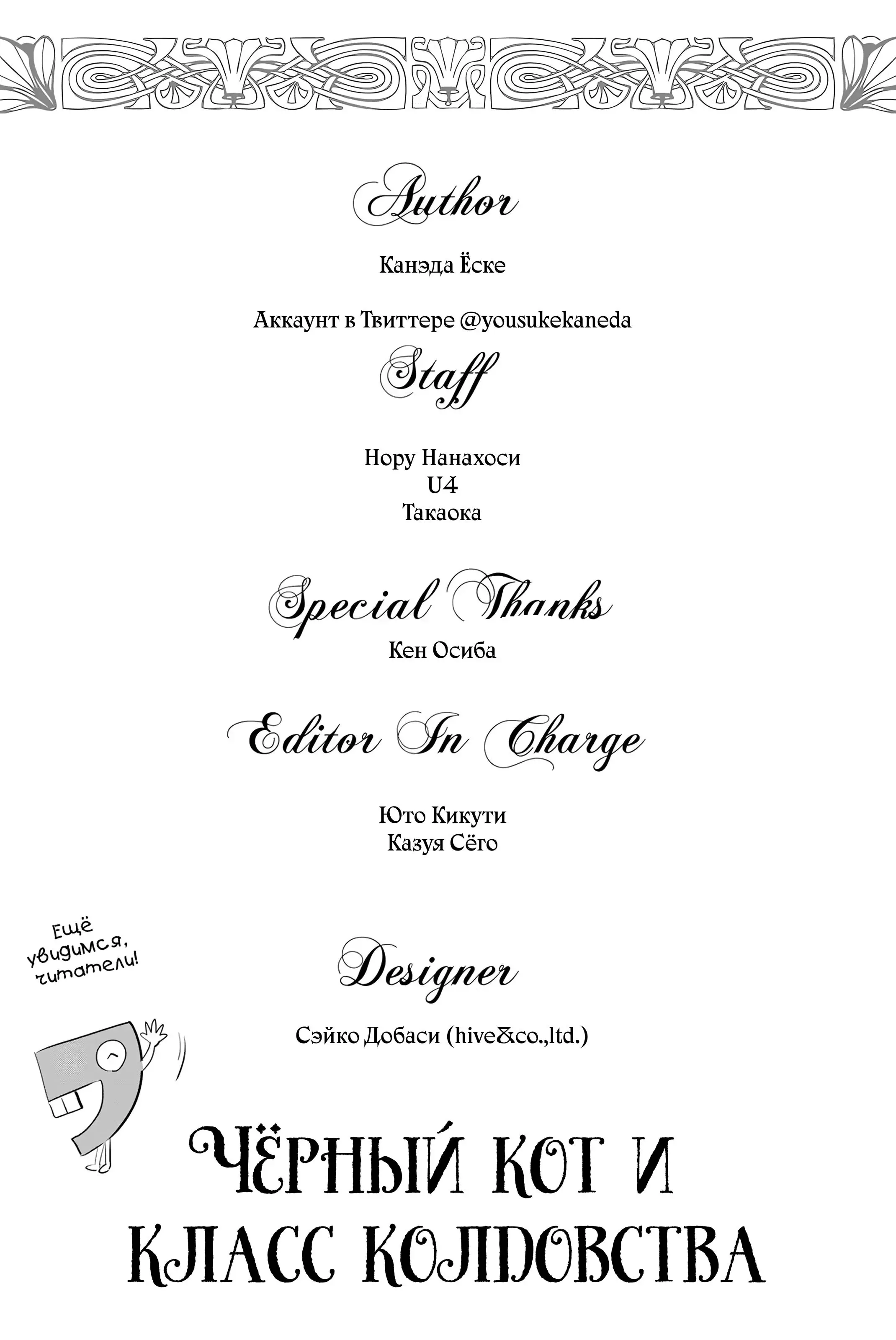 Author

Канэда Ёске

Аккаунт в Твиттере @yousukekaneda

Staff

Нору Нанахоси
U4
Такаока

Special Thanks

Кен Осиба

Editor In Charge

Юто Кикути
Казуя Сёго

Ещё увидимся, читатели!

Designer

Сэйко Добаси (hive&co.,ltd.)

ЧЁРНЫЙ КОТ И КЛАСС КОЛДОВСТВА